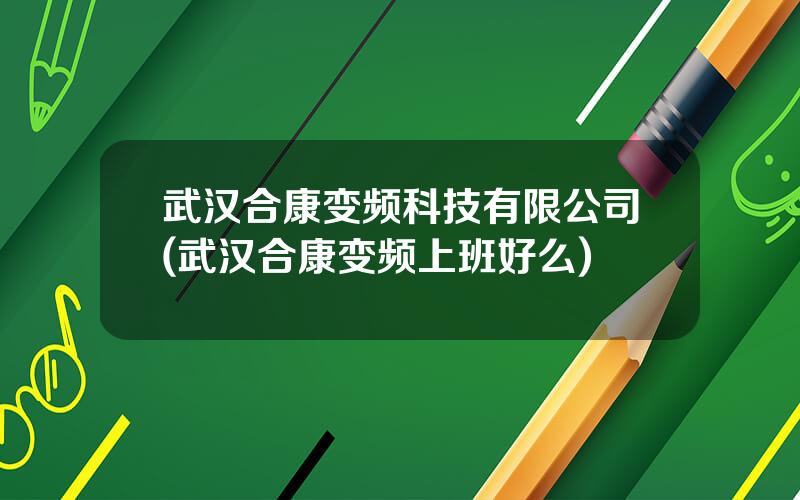 武汉合康变频科技有限公司(武汉合康变频上班好么)